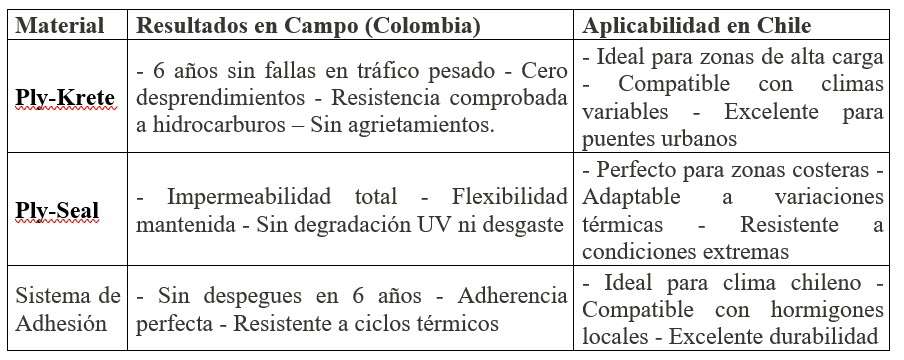 | Material | Resultados en Campo (Colombia) | Aplicabilidad en Chile |
|---|---|---|
| Ply-Krete | - 6 años sin fallas en tráfico pesado - Cero desprendimientos - Resistencia comprobada a hidrocarburos – Sin agrietamientos. | - Ideal para zonas de alta carga - Compatible con climas variables - Excelente para puentes urbanos |
| Ply-Seal | - Impermeabilidad total - Flexibilidad mantenida - Sin degradación UV ni desgaste | - Perfecto para zonas costeras - Adaptable a variaciones térmicas - Resistente a condiciones extremas |
| Sistema de Adhesión | - Sin despegues en 6 años - Adherencia perfecta - Resistente a ciclos térmicos | - Ideal para clima chileno - Compatible con hormigones locales - Excelente durabilidad |